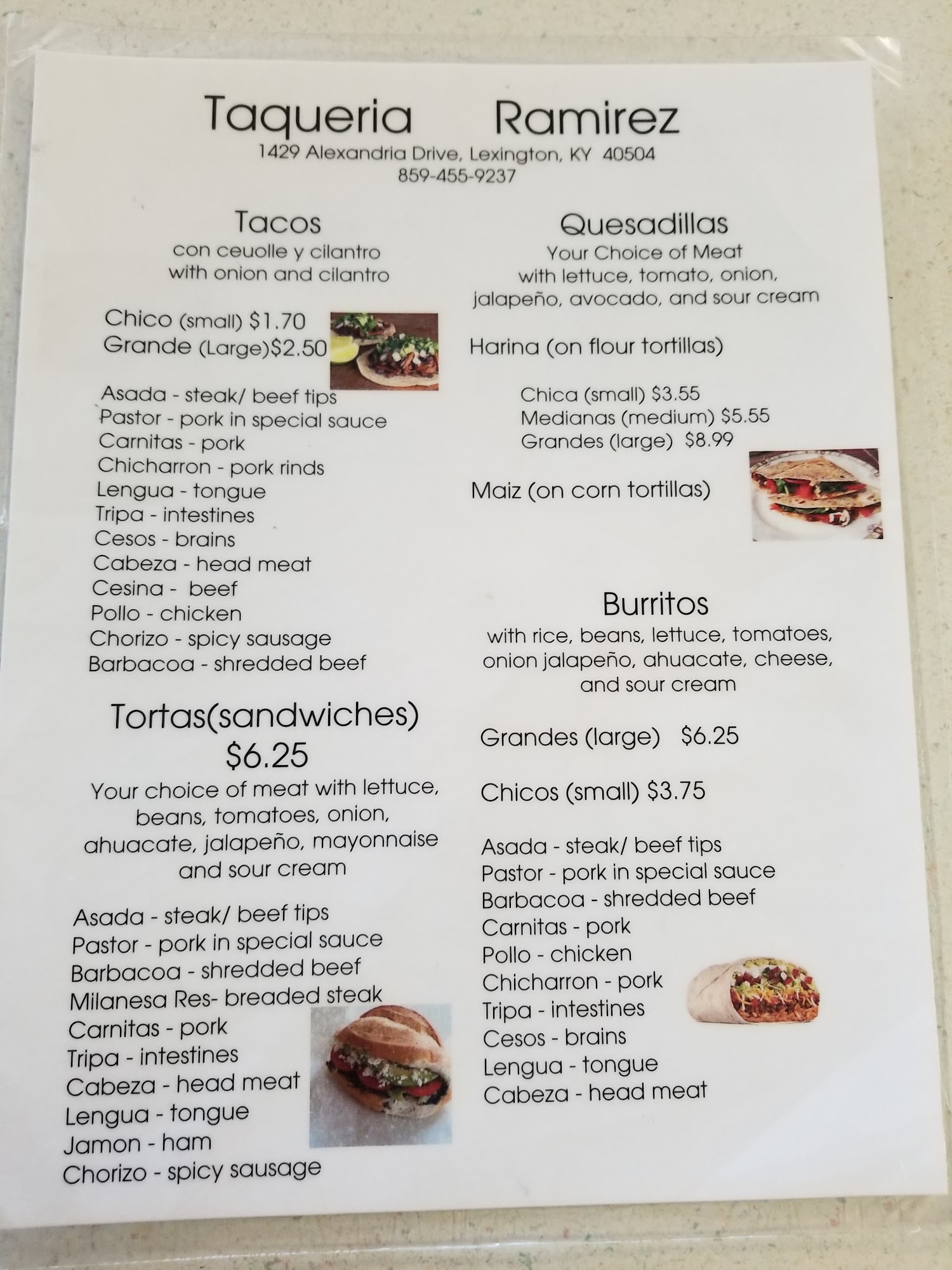 Taqueria Ramirez
1429 Alexandria Drive, Lexington, KY 40504
859-455-9237

Tacos
con ceuolle y cilantro
with onion and cilantro

Chico (small) $1.70
Grande (Large)$2.50

Asada - steak/ beef tips
Pastor - pork in special sauce
Carnitas - pork
Chicharron - pork rinds
Lengua - tongue
Tripa - intestines
Cesos - brains
Cabeza - head meat
Cesina - beef
Pollo - chicken
Chorizo - spicy sausage
Barbacoa - shredded beef

Tortas(sandwiches)
$6.25
Your choice of meat with lettuce, beans, tomatoes, onion, ahuacate, jalapeño, mayonnaise and sour cream

Asada - steak/ beef tips
Pastor - pork in special sauce
Barbacoa - shredded beef
Milanesa Res- breaded steak
Carnitas - pork
Tripa - intestines
Cabeza - head meat
Lengua - tongue
Jamon - ham
Chorizo - spicy sausage

Quesadillas
Your Choice of Meat
with lettuce, tomato, onion,
jalapeño, avocado, and sour cream

Harina (on flour tortillas)

Chica (small) $3.55
Medianas (medium) $5.55
Grandes (large) $8.99

Maiz (on corn tortillas)

Burritos
with rice, beans, lettuce, tomatoes, onion jalapeño, ahuacate, cheese, and sour cream

Grandes (large) $6.25

Chicos (small) $3.75

Asada - steak/ beef tips
Pastor - pork in special sauce
Barbacoa - shredded beef
Carnitas - pork
Pollo - chicken
Chicharron - pork
Tripa - intestines
Cesos - brains
Lengua - tongue
Cabeza - head meat